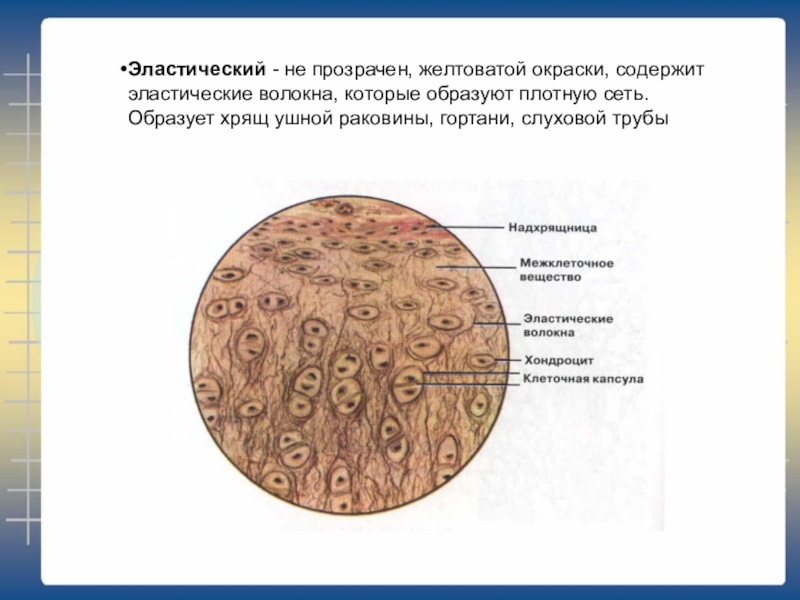 •Эластический - не прозрачен, желтоватой окраски, содержит эластические волокна, которые образуют плотную сеть. Образует хрящ ушной раковины, гортани, слуховой трубы

Надхрящница

Межклеточное вещество

Эластические волокна

Хондроцит

Клеточная капсула